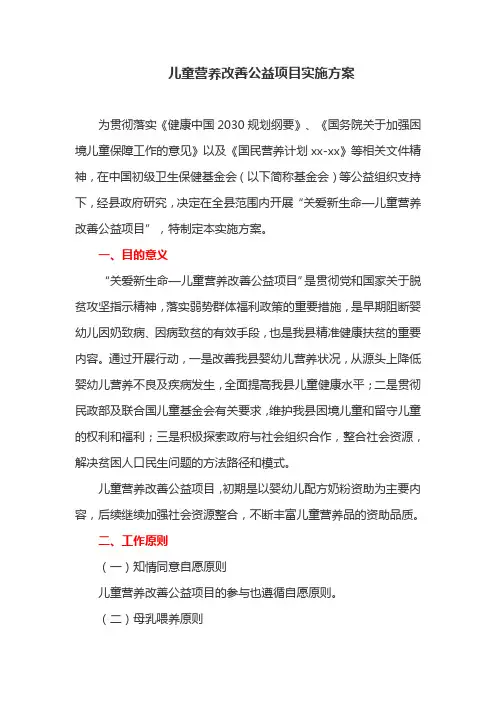 儿童营养改善公益项目实施方案

为贯彻落实《健康中国 2030 规划纲要》、《国务院关于加强困境儿童保障工作的意见》以及《国民营养计划 xx-xx》等相关文件精神，在中国初级卫生保健基金会（以下简称基金会）等公益组织支持下，经县政府研究，决定在全县范围内开展“关爱新生命—儿童营养改善公益项目”，特制定本实施方案。

一、目的意义

“关爱新生命—儿童营养改善公益项目”是贯彻党和国家关于脱贫攻坚指示精神，落实弱势群体福利政策的重要措施，是早期阻断婴幼儿因奶致病、因病致贫的有效手段，也是我县精准健康扶贫的重要内容。通过开展行动，一是改善我县婴幼儿营养状况，从源头上降低婴幼儿营养不良及疾病发生，全面提高我县儿童健康水平；二是贯彻民政部及联合国儿童基金会有关要求，维护我县困境儿童和留守儿童的权利和福利；三是积极探索政府与社会组织合作，整合社会资源，解决贫困人口民生问题的方法路径和模式。

儿童营养改善公益项目，初期是以婴幼儿配方奶粉资助为主要内容，后续继续加强社会资源整合，不断丰富儿童营养品的资助品质。

二、工作原则

（一）知情同意自愿原则

儿童营养改善公益项目的参与也遵循自愿原则。

（二）母乳喂养原则